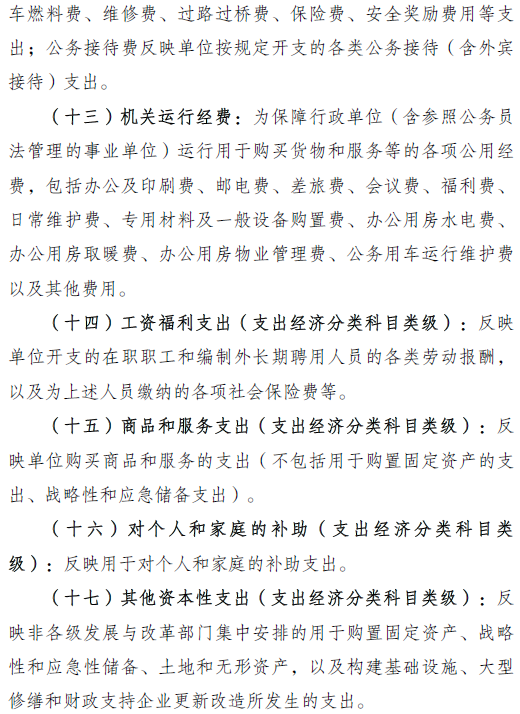 车燃料费、维修费、过路过桥费、保险费、安全奖励费用等支出；公务接待费反映单位按规定开支的各类公务接待（含外宾接待）支出。

（十三）机关运行经费：为保障行政单位（含参照公务员法管理的事业单位）运行用于购买货物和服务等的各项公用经费，包括办公及印刷费、邮电费、差旅费、会议费、福利费、日常维护费、专用材料及一般设备购置费、办公用房水电费、办公用房取暖费、办公用房物业管理费、公务用车运行维护费以及其他费用。

（十四）工资福利支出（支出经济分类科目类级）：反映单位开支的在职职工和编制外长期聘用人员的各类劳动报酬，以及为上述人员缴纳的各项社会保险费等。

（十五）商品和服务支出（支出经济分类科目类级）：反映单位购买商品和服务的支出（不包括用于购置固定资产的支出、战略性和应急储备支出）。

（十六）对个人和家庭的补助（支出经济分类科目类级）：反映用于对个人和家庭的补助支出。

（十七）其他资本性支出（支出经济分类科目类级）：反映非各级发展与改革部门集中安排的用于购置固定资产、战略性和应急性储备、土地和无形资产，以及构建基础设施、大型修缮和财政支持企业更新改造所发生的支出。